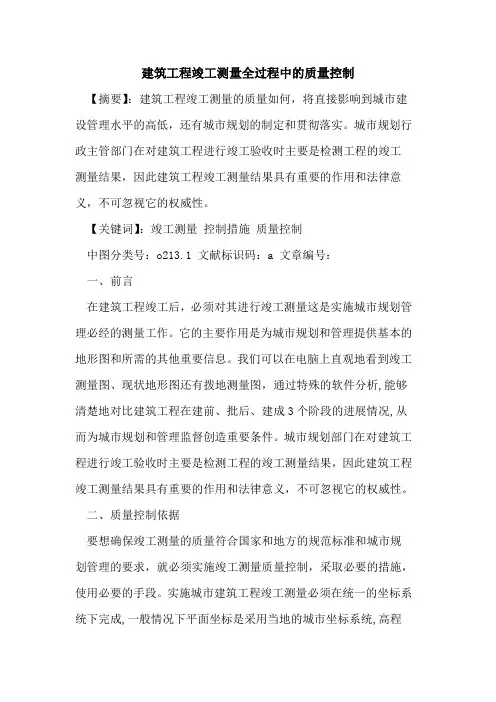 建筑工程竣工测量全过程中的质量控制

【摘要】：建筑工程竣工测量的质量如何，将直接影响到城市建设管理水平的高低，还有城市规划的制定和贯彻落实。城市规划行政主管部门在对建筑工程进行竣工验收时主要是检测工程的竣工测量结果，因此建筑工程竣工测量结果具有重要的作用和法律意义，不可忽视它的权威性。

【关键词】：竣工测量 控制措施 质量控制

中图分类号：o213.1 文献标识码：a 文章编号：

一、前言

在建筑工程竣工后，必须对其进行竣工测量这是实施城市规划管理必经的测量工作。它的主要作用是为城市规划和管理提供基本的地形图和所需的其他重要信息。我们可以在电脑上直观地看到竣工测量图、现状地形图还有拨地测量图，通过特殊的软件分析,能够清楚地对比建筑工程在建前、批后、建成3个阶段的进展情况,从而为城市规划和管理监督创造重要条件。城市规划部门在对建筑工程进行竣工验收时主要是检测工程的竣工测量结果，因此建筑工程竣工测量结果具有重要的作用和法律意义，不可忽视它的权威性。

二、质量控制依据

要想确保竣工测量的质量符合国家和地方的规范标准和城市规划管理的要求，就必须实施竣工测量质量控制，采取必要的措施，使用必要的手段。实施城市建筑工程竣工测量必须在统一的坐标系统下完成,一般情况下平面坐标是采用当地的城市坐标系统,高程